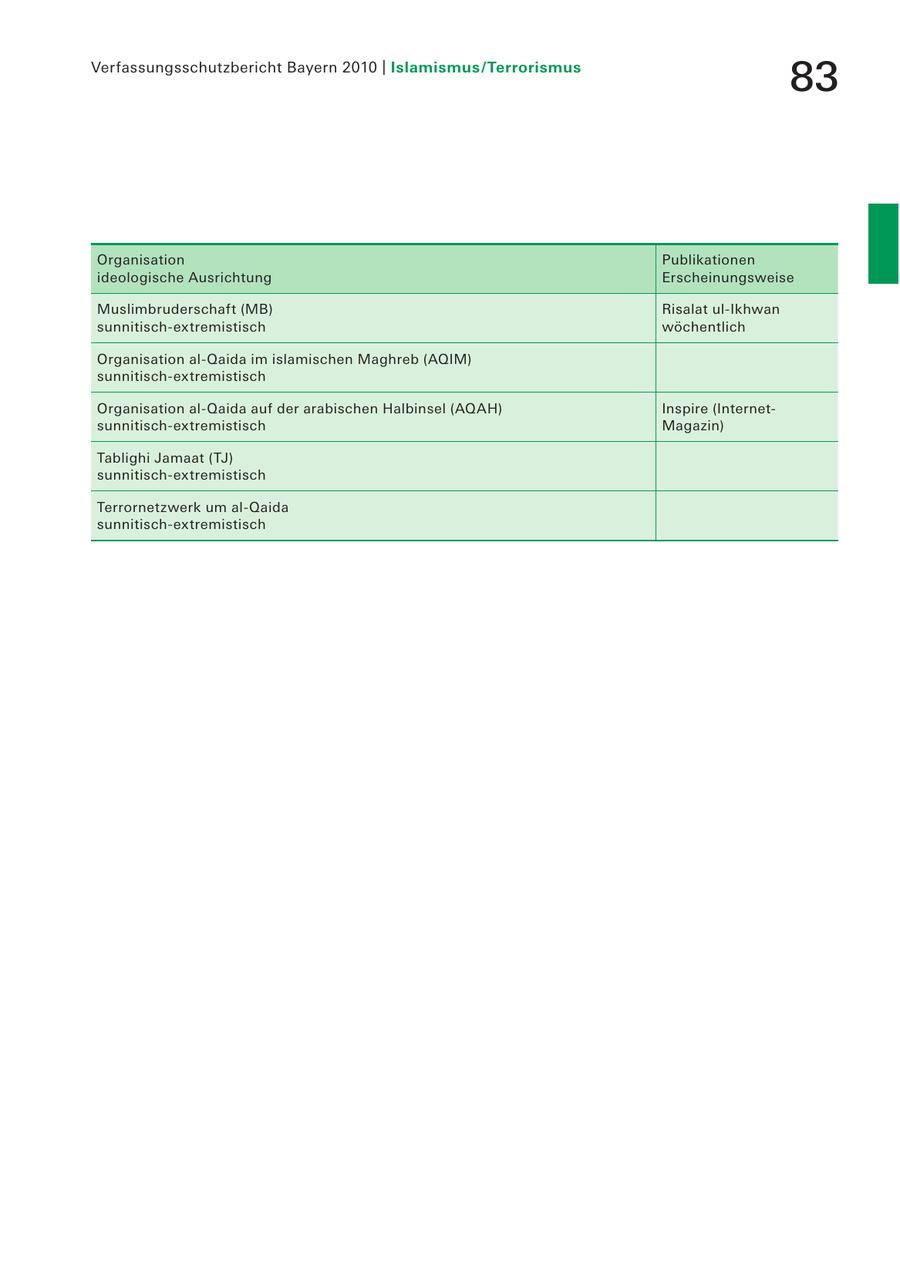 Verfassungsschutzbericht Bayern 2010 | Islamismus/Terrorismus

83

| Organisation ideologische Ausrichtung | Publikationen Erscheinungsweise |
|---|---|
| Muslimbruderschaft (MB) sunnitisch-extremistisch | Risalat ul-Ikhwan wöchentlich |
| Organisation al-Qaida im islamischen Maghreb (AQIM) sunnitisch-extremistisch | |
| Organisation al-Qaida auf der arabischen Halbinsel (AQAH) sunnitisch-extremistisch | Inspire (Internet-Magazin) |
| Tablighi Jamaat (TJ) sunnitisch-extremistisch | |
| Terrornetzwerk um al-Qaida sunnitisch-extremistisch | |